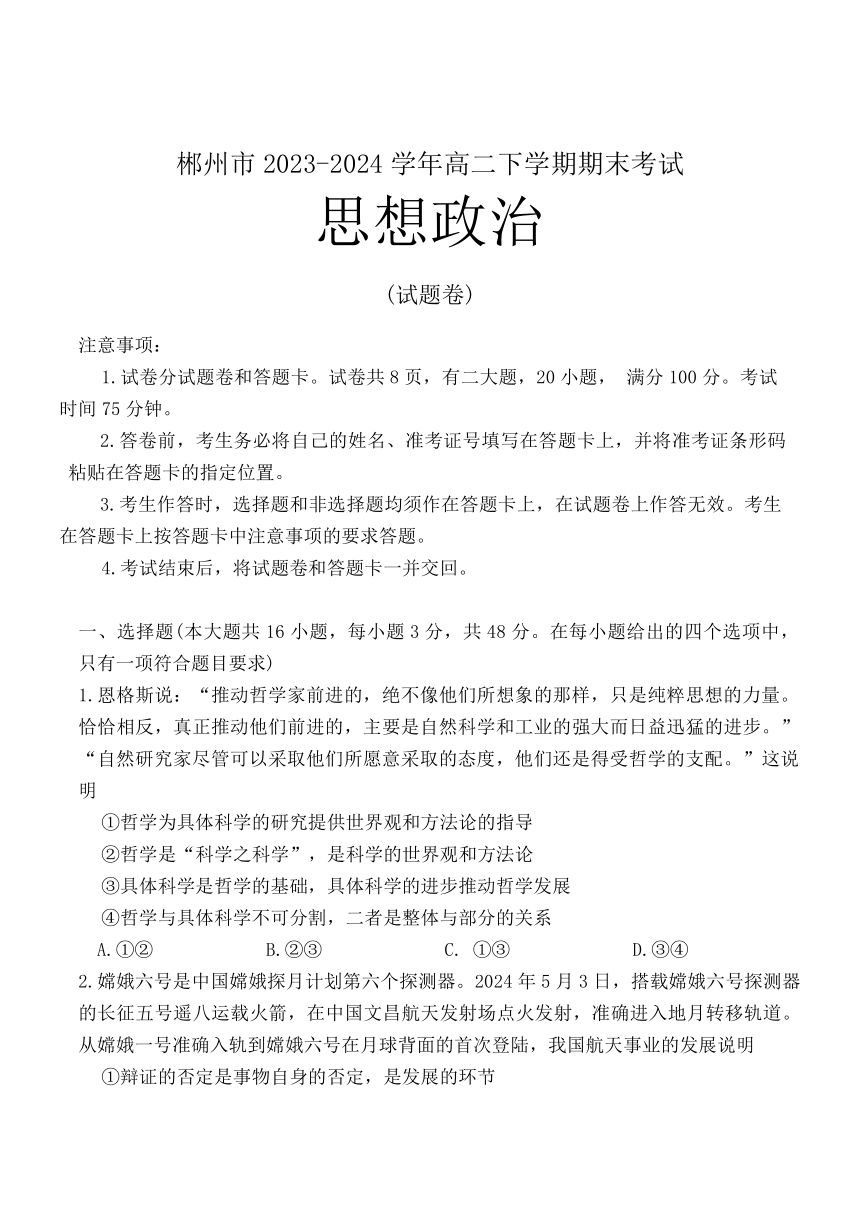 郴州市 2023-2024 学年高二下学期期末考试
思想政治

(试题卷)

注意事项：

1.试卷分试题卷和答题卡。试卷共 8 页，有二大题，20 小题， 满分 100 分。考试时间 75 分钟。

2.答卷前，考生务必将自己的姓名、准考证号填写在答题卡上，并将准考证条形码粘贴在答题卡的指定位置。

3.考生作答时，选择题和非选择题均须作在答题卡上，在试题卷上作答无效。考生在答题卡上按答题卡中注意事项的要求答题。

4.考试结束后，将试题卷和答题卡一并交回。

一、选择题(本大题共 16 小题，每小题 3 分，共 48 分。在每小题给出的四个选项中，只有一项符合题目要求)

1.恩格斯说：“推动哲学家前进的，绝不像他们所想象的那样，只是纯粹思想的力量。恰恰相反，真正推动他们前进的，主要是自然科学和工业的强大而日益迅猛的进步。”“自然研究家尽管可以采取他们所愿意采取的态度，他们还是得受哲学的支配。”这说明

①哲学为具体科学的研究提供世界观和方法论的指导

②哲学是“科学之科学”，是科学的世界观和方法论

③具体科学是哲学的基础，具体科学的进步推动哲学发展

④哲学与具体科学不可分割，二者是整体与部分的关系

A.①② B.②③ C. ①③ D.③④

2.嫦娥六号是中国嫦娥探月计划第六个探测器。2024 年 5 月 3 日，搭载嫦娥六号探测器的长征五号遥八运载火箭，在中国文昌航天发射场点火发射，准确进入地月转移轨道。从嫦娥一号准确入轨到嫦娥六号在月球背面的首次登陆，我国航天事业的发展说明

①辩证的否定是事物自身的否定，是发展的环节